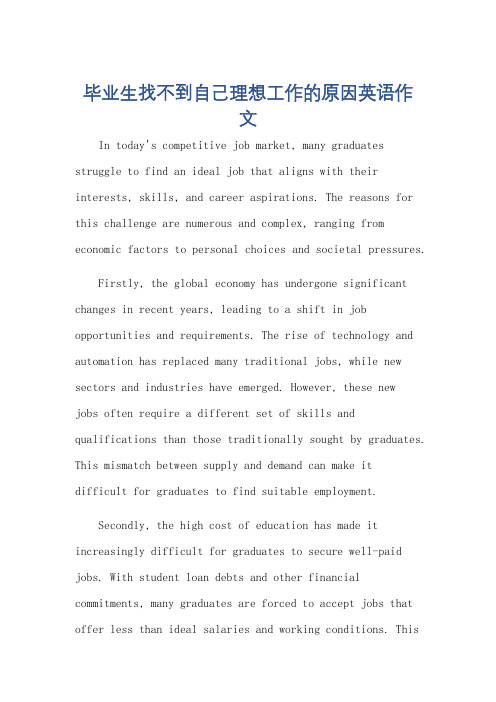 毕业生找不到自己理想工作的原因英语作文

In today's competitive job market, many graduates struggle to find an ideal job that aligns with their interests, skills, and career aspirations. The reasons for this challenge are numerous and complex, ranging from economic factors to personal choices and societal pressures.

Firstly, the global economy has undergone significant changes in recent years, leading to a shift in job opportunities and requirements. The rise of technology and automation has replaced many traditional jobs, while new sectors and industries have emerged. However, these new jobs often require a different set of skills and qualifications than those traditionally sought by graduates. This mismatch between supply and demand can make it difficult for graduates to find suitable employment.

Secondly, the high cost of education has made it increasingly difficult for graduates to secure well-paid jobs. With student loan debts and other financial commitments, many graduates are forced to accept jobs that offer less than ideal salaries and working conditions. This